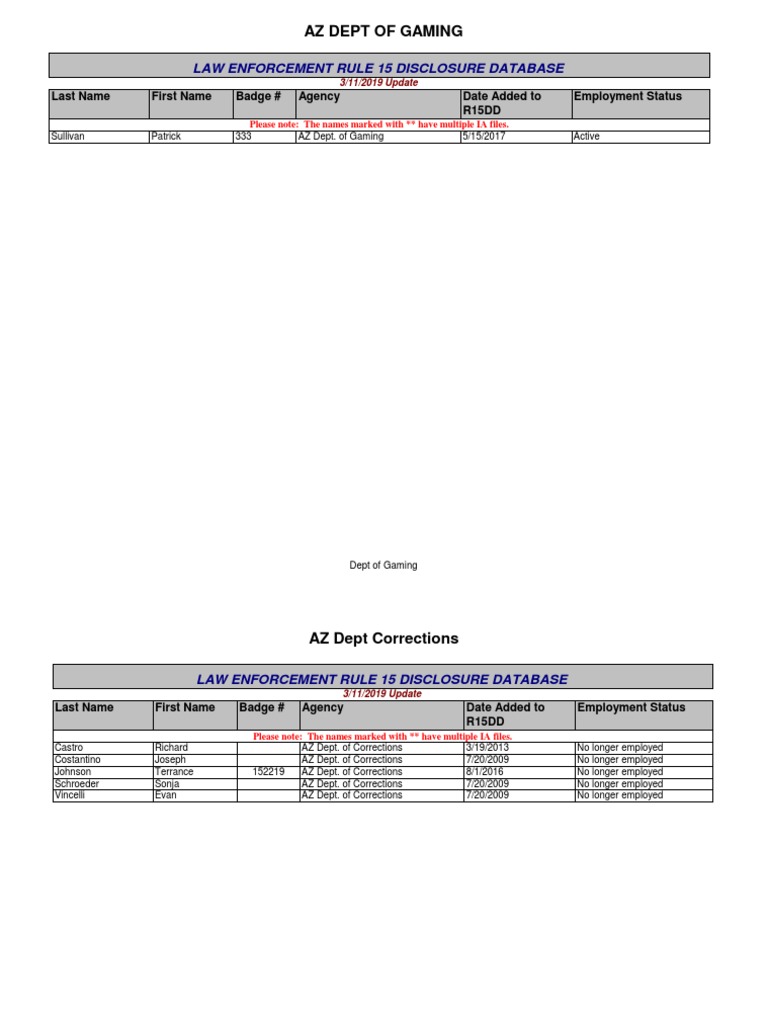 AZ DEPT OF GAMING

LAW ENFORCEMENT RULE 15 DISCLOSURE DATABASE

3/11/2019 Update

| Last Name | First Name | Badge # | Agency | Date Added to R15DD | Employment Status |
|---|---|---|---|---|---|
| Please note: The names marked with ** have multiple IA files. | | | | | |
| Sullivan | Patrick | 333 | AZ Dept. of Gaming | 5/15/2017 | Active |

Dept of Gaming

AZ Dept Corrections

LAW ENFORCEMENT RULE 15 DISCLOSURE DATABASE

3/11/2019 Update

| Last Name | First Name | Badge # | Agency | Date Added to R15DD | Employment Status |
|---|---|---|---|---|---|
| Please note: The names marked with ** have multiple IA files. | | | | | |
| Castro | Richard | | AZ Dept. of Corrections | 3/19/2013 | No longer employed |
| Costantino | Joseph | | AZ Dept. of Corrections | 7/20/2009 | No longer employed |
| Johnson | Terrance | 152219 | AZ Dept. of Corrections | 8/1/2016 | No longer employed |
| Schroeder | Sonja | | AZ Dept. of Corrections | 7/20/2009 | No longer employed |
| Vincelli | Evan | | AZ Dept. of Corrections | 7/20/2009 | No longer employed |